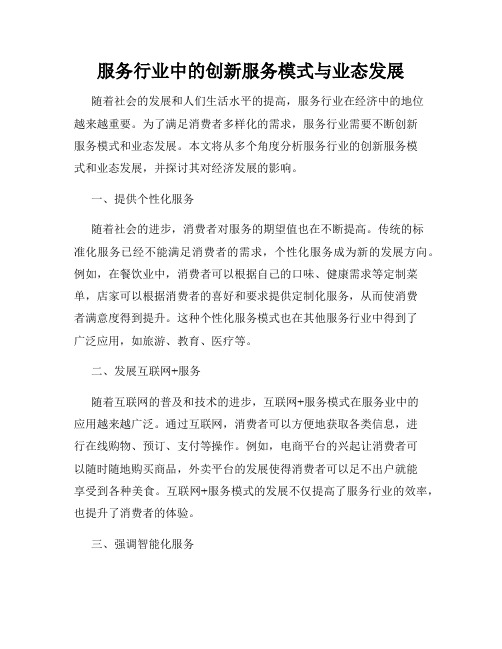 服务行业中的创新服务模式与业态发展

随着社会的发展和人们生活水平的提高，服务行业在经济中的地位越来越重要。为了满足消费者多样化的需求，服务行业需要不断创新服务模式和业态发展。本文将从多个角度分析服务行业的创新服务模式和业态发展，并探讨其对经济发展的影响。

一、提供个性化服务

随着社会的进步，消费者对服务的期望值也在不断提高。传统的标准化服务已经不能满足消费者的需求，个性化服务成为新的发展方向。例如，在餐饮业中，消费者可以根据自己的口味、健康需求等定制菜单，店家可以根据消费者的喜好和要求提供定制化服务，从而使消费者满意度得到提升。这种个性化服务模式也在其他服务行业中得到了广泛应用，如旅游、教育、医疗等。

二、发展互联网+服务

随着互联网的普及和技术的进步，互联网+服务模式在服务业中的应用越来越广泛。通过互联网，消费者可以方便地获取各类信息，进行在线购物、预订、支付等操作。例如，电商平台的兴起让消费者可以随时随地购买商品，外卖平台的发展使得消费者可以足不出户就能享受到各种美食。互联网+服务模式的发展不仅提高了服务行业的效率，也提升了消费者的体验。

三、强调智能化服务